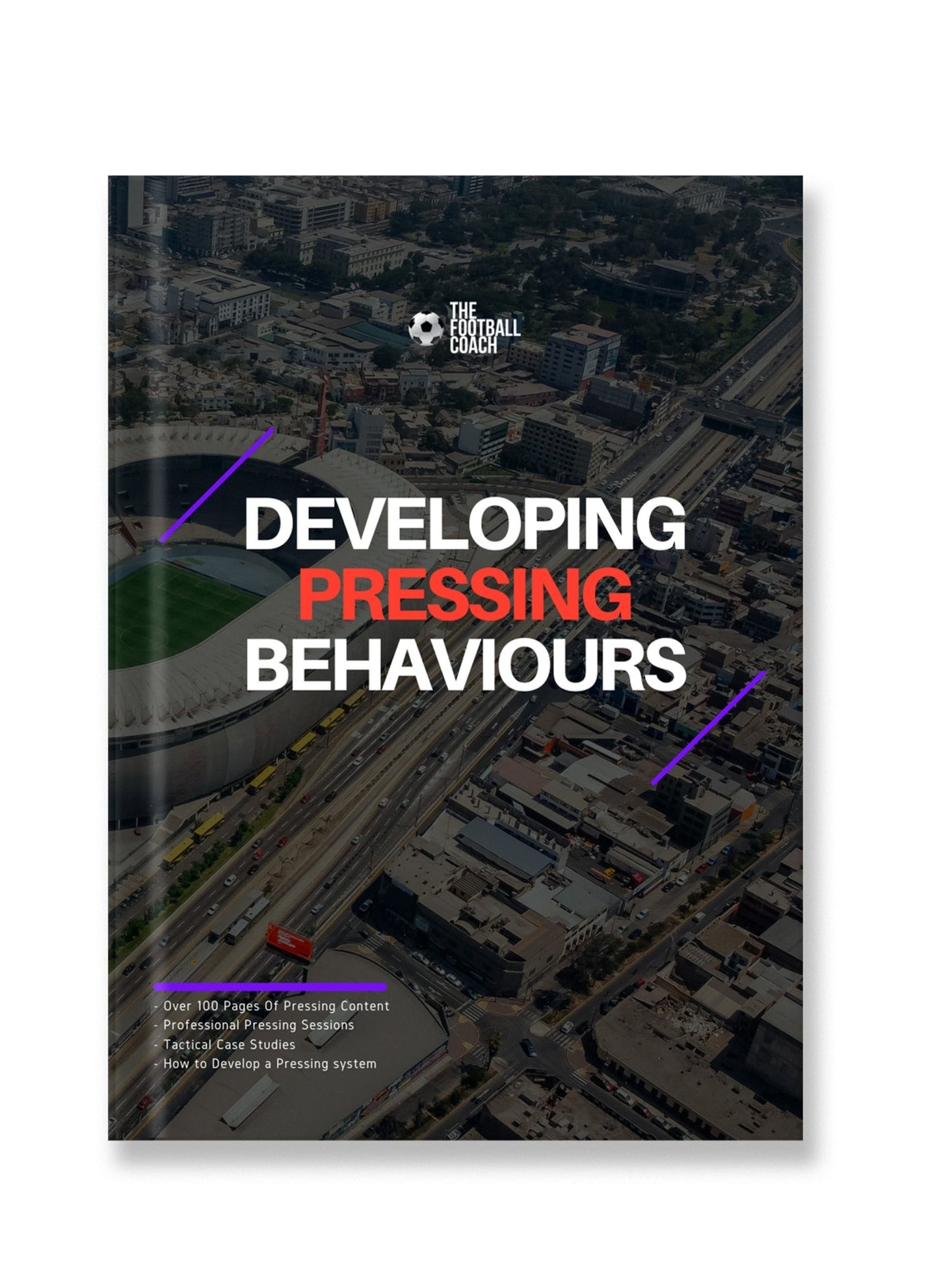 THE
FOOTBALL
COACH

DEVELOPING
PRESSING
BEHAVIOURS

- Over 100 Pages Of Pressing Content
- Professional Pressing Sessions
- Tactical Case Studies
- How to Develop a Pressing system